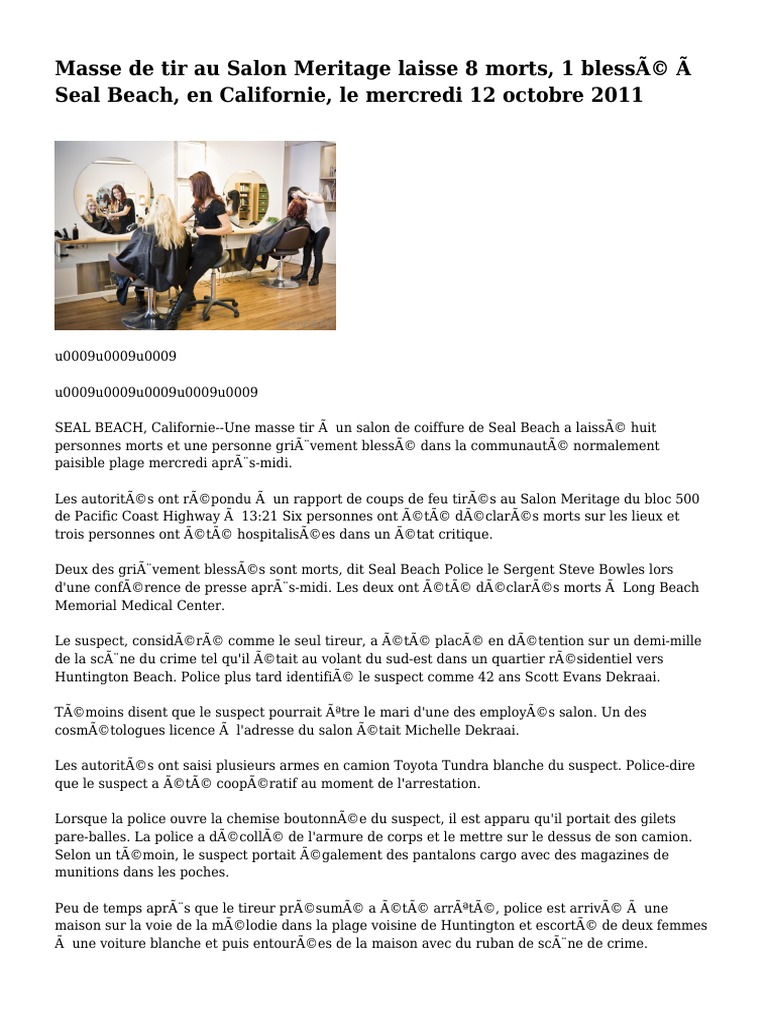 Masse de tir au Salon Meritage laisse 8 morts, 1 blessÃ© Ã Seal Beach, en Californie, le mercredi 12 octobre 2011

u0009u0009u0009

u0009u0009u0009u0009u0009

SEAL BEACH, Californie--Une masse tir Ã  un salon de coiffure de Seal Beach a laissÃ© huit personnes morts et une personne griÃ¨vement blessÃ© dans la communautÃ© normalement paisible plage mercredi aprÃ¨s-midi.

Les autoritÃ©s ont rÃ©pondu Ã  un rapport de coups de feu tirÃ©s au Salon Meritage du bloc 500 de Pacific Coast Highway Ã  13:21 Six personnes ont Ã©tÃ© dÃ©clarÃ©s morts sur les lieux et trois personnes ont Ã©tÃ© hospitalisÃ©es dans un Ã©tat critique.

Deux des griÃ¨vement blessÃ©s sont morts, dit Seal Beach Police le Sergent Steve Bowles lors d'une confÃ©rence de presse aprÃ¨s-midi. Les deux ont Ã©tÃ© dÃ©clarÃ©s morts Ã  Long Beach Memorial Medical Center.

Le suspect, considÃ©rÃ© comme le seul tireur, a Ã©tÃ© placÃ© en dÃ©tention sur un demi-mille de la scÃ¨ne du crime tel qu'il Ã©tait au volant du sud-est dans un quartier rÃ©sidentiel vers Huntington Beach. Police plus tard identifiÃ© le suspect comme 42 ans Scott Evans Dekraai.

TÃ©moins disent que le suspect pourrait Ãªtre le mari d'une des employÃ©s salon. Un des cosmÃ©tologues licence Ã  l'adresse du salon Ã©tait Michelle Dekraai.

Les autoritÃ©s ont saisi plusieurs armes en camion Toyota Tundra blanche du suspect. Police-dire que le suspect a Ã©tÃ© coopÃ©ratif au moment de l'arrestation.

Lorsque la police ouvre la chemise boutonnÃ©e du suspect, il est apparu qu'il portait des gilets pare-balles. La police a dÃ©collÃ© de l'armure de corps et le mettre sur le dessus de son camion. Selon un tÃ©moin, le suspect portait Ã©galement des pantalons cargo avec des magazines de munitions dans les poches.

Peu de temps aprÃ¨s que le tireur prÃ©sumÃ© a Ã©tÃ© arrÃªtÃ©, police est arrivÃ© Ã  une maison sur la voie de la mÃ©lodie dans la plage voisine de Huntington et escortÃ© de deux femmes Ã  une voiture blanche et puis entourÃ©es de la maison avec du ruban de scÃ¨ne de crime.